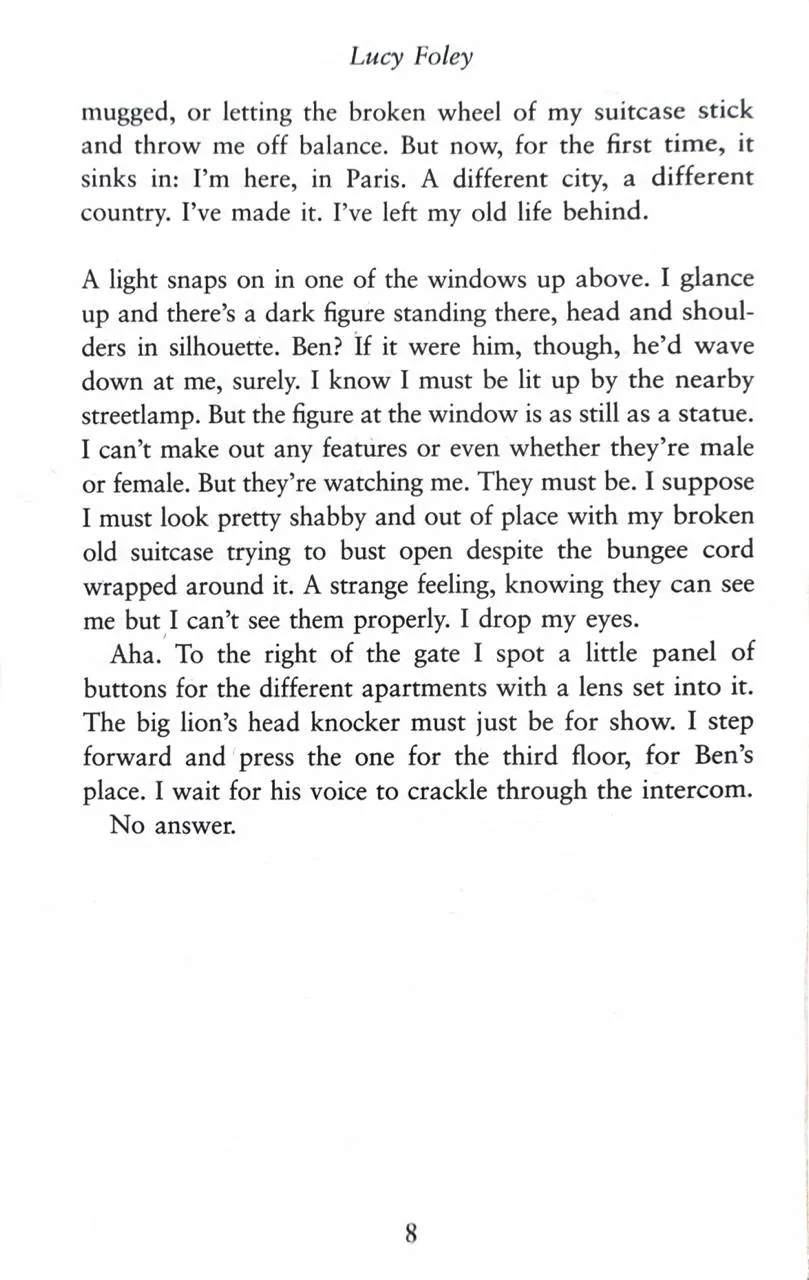 Lucy Foley

mugged, or letting the broken wheel of my suitcase stick and throw me off balance. But now, for the first time, it sinks in: I'm here, in Paris. A different city, a different country. I've made it. I've left my old life behind.

A light snaps on in one of the windows up above. I glance up and there's a dark figure standing there, head and shoulders in silhouette. Ben? If it were him, though, he'd wave down at me, surely. I know I must be lit up by the nearby streetlamp. But the figure at the window is as still as a statue. I can't make out any features or even whether they're male or female. But they're watching me. They must be. I suppose I must look pretty shabby and out of place with my broken old suitcase trying to bust open despite the bungee cord wrapped around it. A strange feeling, knowing they can see me but I can't see them properly. I drop my eyes.

Aha. To the right of the gate I spot a little panel of buttons for the different apartments with a lens set into it. The big lion's head knocker must just be for show. I step forward and press the one for the third floor, for Ben's place. I wait for his voice to crackle through the intercom.

No answer.

8